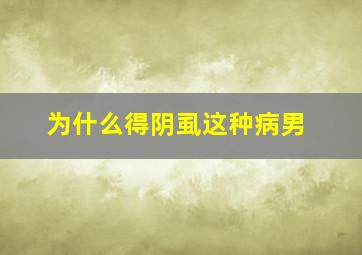 为什么得阴虱这种病男